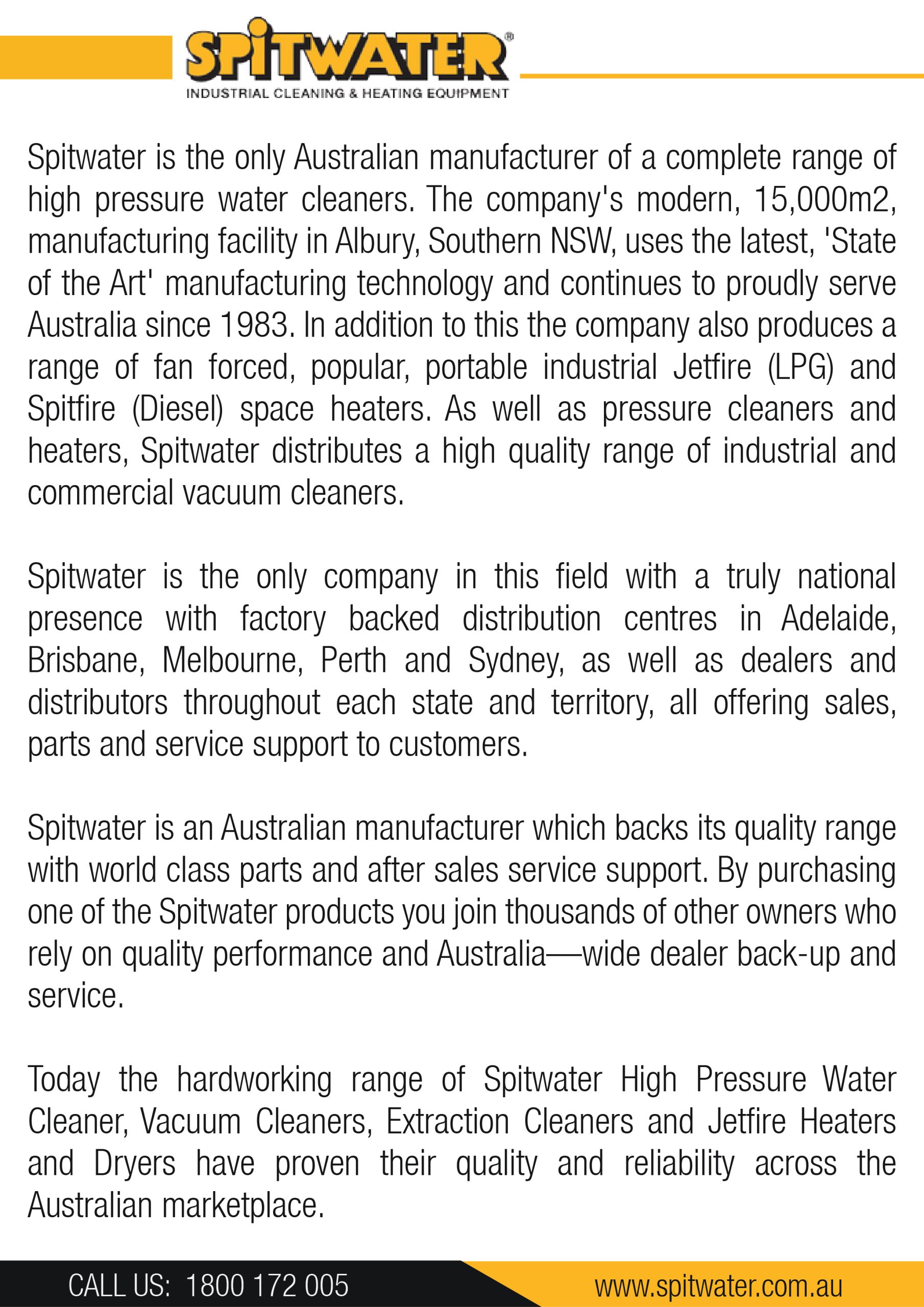 SPITWATER®
INDUSTRIAL CLEANING & HEATING EQUIPMENT

Spitwater is the only Australian manufacturer of a complete range of high pressure water cleaners. The company's modern, 15,000m2, manufacturing facility in Albury, Southern NSW, uses the latest, 'State of the Art' manufacturing technology and continues to proudly serve Australia since 1983. In addition to this the company also produces a range of fan forced, popular, portable industrial Jetfire (LPG) and Spitfire (Diesel) space heaters. As well as pressure cleaners and heaters, Spitwater distributes a high quality range of industrial and commercial vacuum cleaners.

Spitwater is the only company in this field with a truly national presence with factory backed distribution centres in Adelaide, Brisbane, Melbourne, Perth and Sydney, as well as dealers and distributors throughout each state and territory, all offering sales, parts and service support to customers.

Spitwater is an Australian manufacturer which backs its quality range with world class parts and after sales service support. By purchasing one of the Spitwater products you join thousands of other owners who rely on quality performance and Australia—wide dealer back-up and service.

Today the hardworking range of Spitwater High Pressure Water Cleaner, Vacuum Cleaners, Extraction Cleaners and Jetfire Heaters and Dryers have proven their quality and reliability across the Australian marketplace.

CALL US: 1800 172 005

www.spitwater.com.au